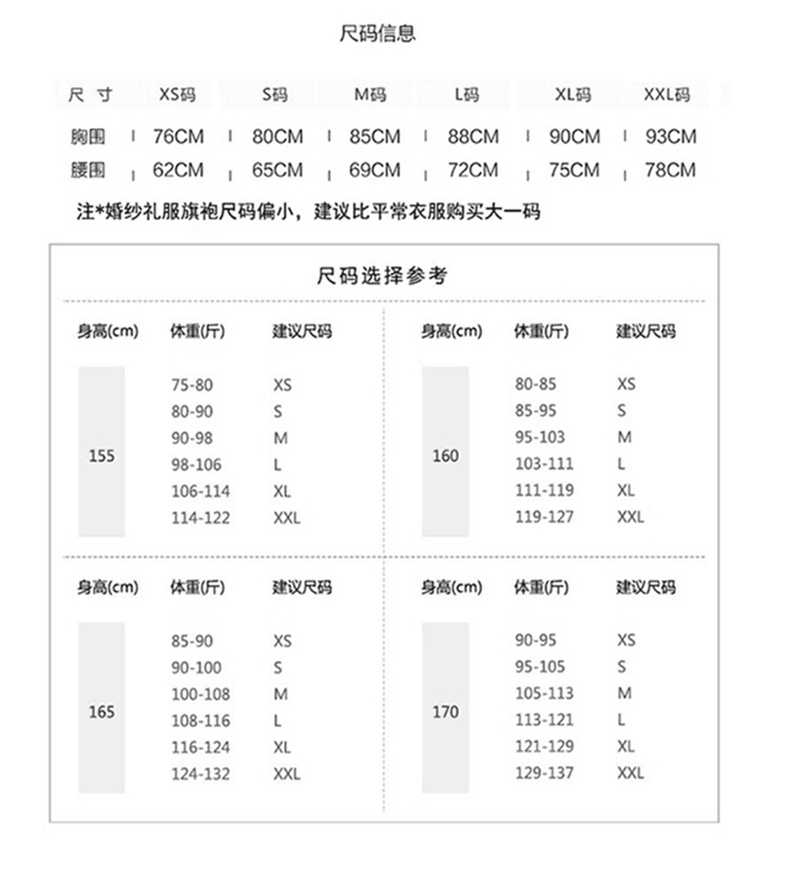 尺码信息

| 尺 寸 | XS码 | S码 | M码 | L码 | XL码 | XXL码 |
|---|---|---|---|---|---|---|
| 胸围 | 76CM | 80CM | 85CM | 88CM | 90CM | 93CM |
| 腰围 | 62CM | 65CM | 69CM | 72CM | 75CM | 78CM |

注*婚纱礼服旗袍尺码偏小，建议比平常衣服购买大一码

尺码选择参考

| 身高(cm) | 体重(斤) | 建议尺码 |
|---|---|---|
| 155 | 75-80 | XS |
| | 80-90 | S |
| | 90-98 | M |
| | 98-106 | L |
| | 106-114 | XL |
| | 114-122 | XXL |

| 身高(cm) | 体重(斤) | 建议尺码 |
|---|---|---|
| 160 | 80-85 | XS |
| | 85-95 | S |
| | 95-103 | M |
| | 103-111 | L |
| | 111-119 | XL |
| | 119-127 | XXL |

| 身高(cm) | 体重(斤) | 建议尺码 |
|---|---|---|
| 165 | 85-90 | XS |
| | 90-100 | S |
| | 100-108 | M |
| | 108-116 | L |
| | 116-124 | XL |
| | 124-132 | XXL |

| 身高(cm) | 体重(斤) | 建议尺码 |
|---|---|---|
| 170 | 90-95 | XS |
| | 95-105 | S |
| | 105-113 | M |
| | 113-121 | L |
| | 121-129 | XL |
| | 129-137 | XXL |